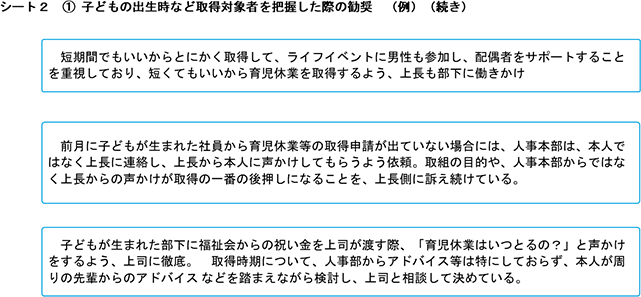 シート２　① 子どもの出生時など取得対象者を把握した際の勧奨　（例）（続き）

短期間でもいいからとにかく取得して、ライフイベントに男性も参加し、配偶者をサポートすることを重視しており、短くてもいいから育児休業を取得するよう、上長も部下に働きかけ

前月に子どもが生まれた社員から育児休業等の取得申請が出ていない場合には、人事本部は、本人ではなく上長に連絡し、上長から本人に声かけしてもらうよう依頼。取組の目的や、人事本部からではなく上長からの声かけが取得の一番の後押しになることを、上長側に訴え続けている。

子どもが生まれた部下に福祉会からの祝い金を上司が渡す際、「育児休業はいつとるの？」と声かけをするよう、上司に徹底。　取得時期について、人事部からアドバイス等は特にしておらず、本人が周りの先輩からのアドバイス などを踏まえながら検討し、上司と相談して決めている。